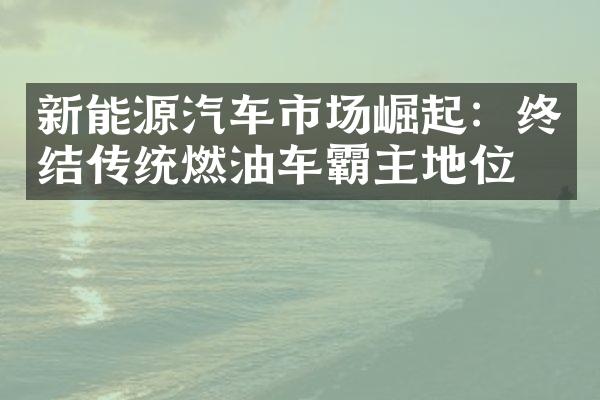 新能源汽车市场崛起：终结传统燃油车霸主地位